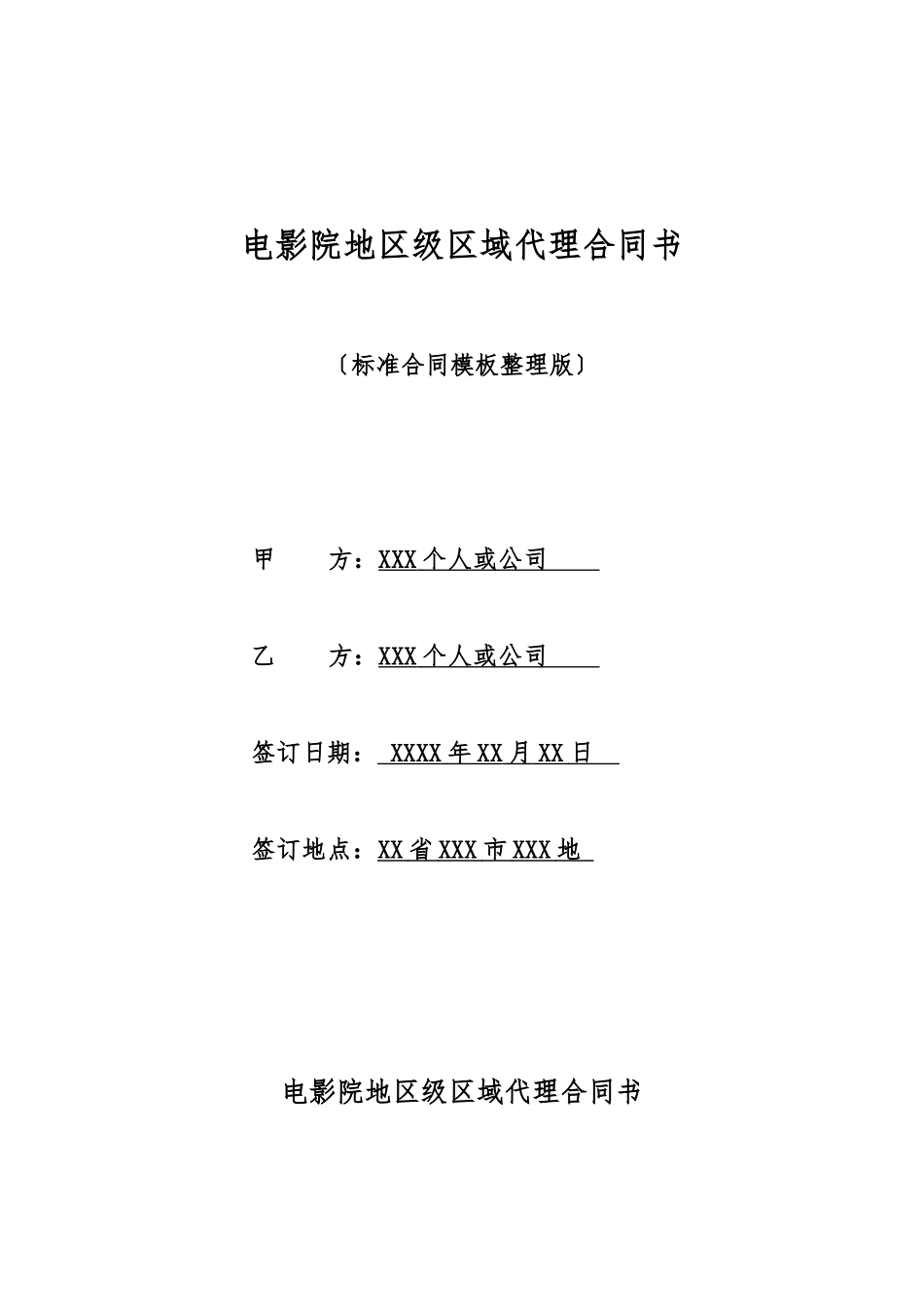 电影院地区级区域代理合同书

〔标准合同模板整理版〕

甲 方：XXX个人或公司

乙 方：XXX个人或公司

签订日期：XXXX年XX月XX日

签订地点：XX省XXX市XXX地

电影院地区级区域代理合同书